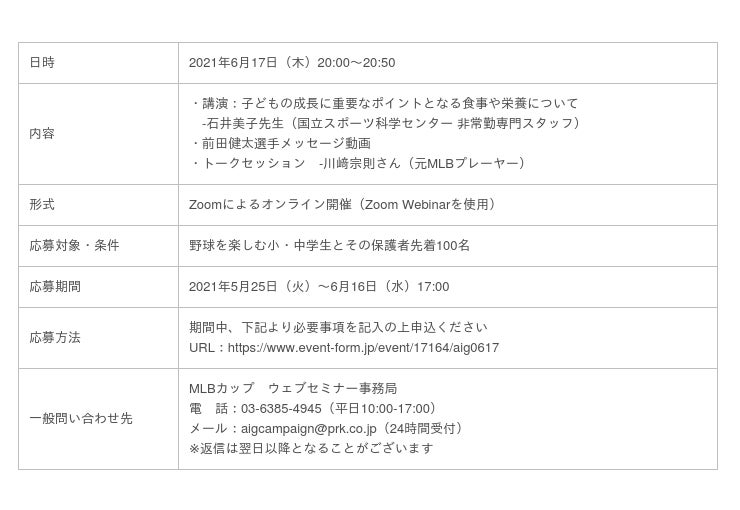 | 日時 | 2021年6月17日（木）20:00～20:50 |
|---|---|
| 内容 | ・講演：子どもの成長に重要なポイントとなる食事や栄養について -石井美子先生（国立スポーツ科学センター 非常勤専門スタッフ） ・前田健太選手メッセージ動画 ・トークセッション -川﨑宗則さん（元MLBプレーヤー） |
| 形式 | Zoomによるオンライン開催（Zoom Webinarを使用） |
| 応募対象・条件 | 野球を楽しむ小・中学生とその保護者先着100名 |
| 応募期間 | 2021年5月25日（火）～6月16日（水）17:00 |
| 応募方法 | 期間中、下記より必要事項を記入の上申込ください URL：https://www.event-form.jp/event/17164/aig0617 |
| 一般問い合わせ先 | MLBカップ ウェブセミナー事務局 電 話：03-6385-4945（平日10:00-17:00） メール：aigcampaign@prk.co.jp（24時間受付） ※返信は翌日以降となることがございます |